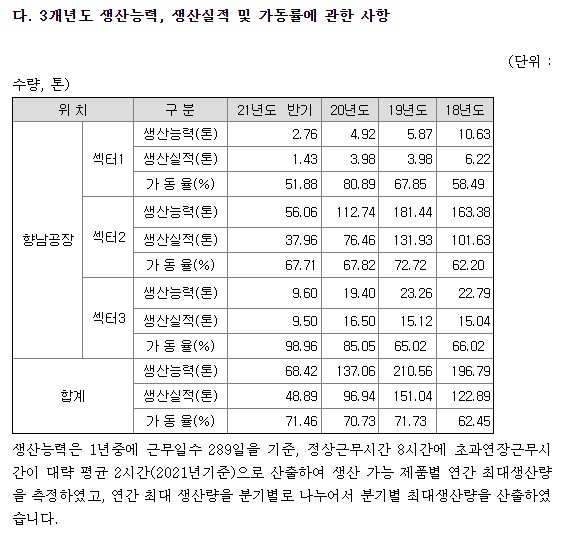 다. 3개년도 생산능력, 생산실적 및 가동률에 관한 사항

(단위 : 수량, 톤)

| 위 치 | | 구 분 | 21년도 반기 | 20년도 | 19년도 | 18년도 |
|---|---|---|---|---|---|---|
| 향남공장 | 섹터1 | 생산능력(톤) | 2.76 | 4.92 | 5.87 | 10.63 |
| | | 생산실적(톤) | 1.43 | 3.98 | 3.98 | 6.22 |
| | | 가 동 율(%) | 51.88 | 80.89 | 67.85 | 58.49 |
| | 섹터2 | 생산능력(톤) | 56.06 | 112.74 | 181.44 | 163.38 |
| | | 생산실적(톤) | 37.96 | 76.46 | 131.93 | 101.63 |
| | | 가 동 율(%) | 67.71 | 67.82 | 72.72 | 62.20 |
| | 섹터3 | 생산능력(톤) | 9.60 | 19.40 | 23.26 | 22.79 |
| | | 생산실적(톤) | 9.50 | 16.50 | 15.12 | 15.04 |
| | | 가 동 율(%) | 98.96 | 85.05 | 65.02 | 66.02 |
| 합계 | | 생산능력(톤) | 68.42 | 137.06 | 210.56 | 196.79 |
| | | 생산실적(톤) | 48.89 | 96.94 | 151.04 | 122.89 |
| | | 가 동 율(%) | 71.46 | 70.73 | 71.73 | 62.45 |

생산능력은 1년중에 근무일수 289일을 기준, 정상근무시간 8시간에 초과연장근무시간이 대략 평균 2시간(2021년기준)으로 산출하여 생산 가능 제품별 연간 최대생산량을 측정하였고, 연간 최대 생산량을 분기별로 나누어서 분기별 최대생산량을 산출하였습니다.